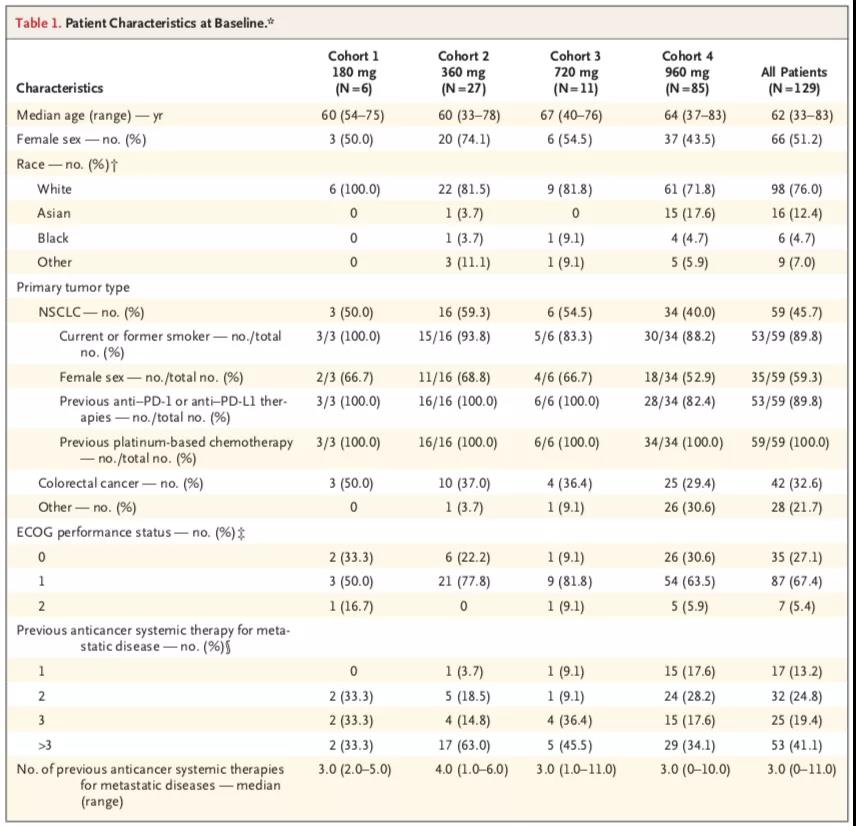 Table 1. Patient Characteristics at Baseline.*

| Characteristics | Cohort 1 180 mg (N=6) | Cohort 2 360 mg (N=27) | Cohort 3 720 mg (N=11) | Cohort 4 960 mg (N=85) | All Patients (N=129) |
|---|---|---|---|---|---|
| Median age (range) — yr | 60 (54–75) | 60 (33–78) | 67 (40–76) | 64 (37–83) | 62 (33–83) |
| Female sex — no. (%) | 3 (50.0) | 20 (74.1) | 6 (54.5) | 37 (43.5) | 66 (51.2) |
| Race — no. (%)† | | | | | |
| White | 6 (100.0) | 22 (81.5) | 9 (81.8) | 61 (71.8) | 98 (76.0) |
| Asian | 0 | 1 (3.7) | 0 | 15 (17.6) | 16 (12.4) |
| Black | 0 | 1 (3.7) | 1 (9.1) | 4 (4.7) | 6 (4.7) |
| Other | 0 | 3 (11.1) | 1 (9.1) | 5 (5.9) | 9 (7.0) |
| Primary tumor type | | | | | |
| NSCLC — no. (%) | 3 (50.0) | 16 (59.3) | 6 (54.5) | 34 (40.0) | 59 (45.7) |
| Current or former smoker — no./total no. (%) | 3/3 (100.0) | 15/16 (93.8) | 5/6 (83.3) | 30/34 (88.2) | 53/59 (89.8) |
| Female sex — no./total no. (%) | 2/3 (66.7) | 11/16 (68.8) | 4/6 (66.7) | 18/34 (52.9) | 35/59 (59.3) |
| Previous anti–PD-1 or anti–PD-L1 therapies — no./total no. (%) | 3/3 (100.0) | 16/16 (100.0) | 6/6 (100.0) | 28/34 (82.4) | 53/59 (89.8) |
| Previous platinum-based chemotherapy — no./total no. (%) | 3/3 (100.0) | 16/16 (100.0) | 6/6 (100.0) | 34/34 (100.0) | 59/59 (100.0) |
| Colorectal cancer — no. (%) | 3 (50.0) | 10 (37.0) | 4 (36.4) | 25 (29.4) | 42 (32.6) |
| Other — no. (%) | 0 | 1 (3.7) | 1 (9.1) | 26 (30.6) | 28 (21.7) |
| ECOG performance status — no. (%)‡ | | | | | |
| 0 | 2 (33.3) | 6 (22.2) | 1 (9.1) | 26 (30.6) | 35 (27.1) |
| 1 | 3 (50.0) | 21 (77.8) | 9 (81.8) | 54 (63.5) | 87 (67.4) |
| 2 | 1 (16.7) | 0 | 1 (9.1) | 5 (5.9) | 7 (5.4) |
| Previous anticancer systemic therapy for metastatic disease — no. (%)§ | | | | | |
| 1 | 0 | 1 (3.7) | 1 (9.1) | 15 (17.6) | 17 (13.2) |
| 2 | 2 (33.3) | 5 (18.5) | 1 (9.1) | 24 (28.2) | 32 (24.8) |
| 3 | 2 (33.3) | 4 (14.8) | 4 (36.4) | 15 (17.6) | 25 (19.4) |
| >3 | 2 (33.3) | 17 (63.0) | 5 (45.5) | 29 (34.1) | 53 (41.1) |
| No. of previous anticancer systemic therapies for metastatic diseases — median (range) | 3.0 (2.0–5.0) | 4.0 (1.0–6.0) | 3.0 (1.0–11.0) | 3.0 (0–10.0) | 3.0 (0–11.0) |